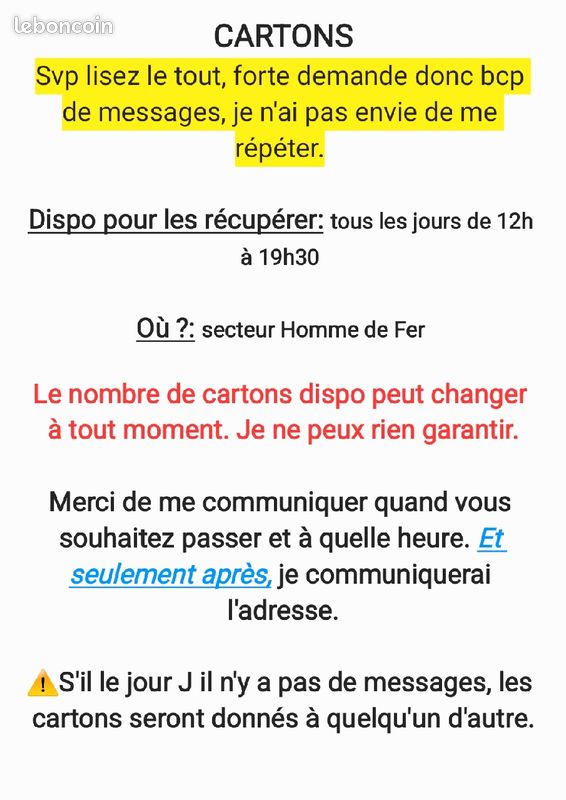 leboncoin

CARTONS

Svp lisez le tout, forte demande donc bcp de messages, je n'ai pas envie de me répéter.

Dispo pour les récupérer: tous les jours de 12h à 19h30

Où ?: secteur Homme de Fer

Le nombre de cartons dispo peut changer à tout moment. Je ne peux rien garantir.

Merci de me communiquer quand vous souhaitez passer et à quelle heure. Et seulement après, je communiquerai l'adresse.

⚠️S'il le jour J il n'y a pas de messages, les cartons seront donnés à quelqu'un d'autre.